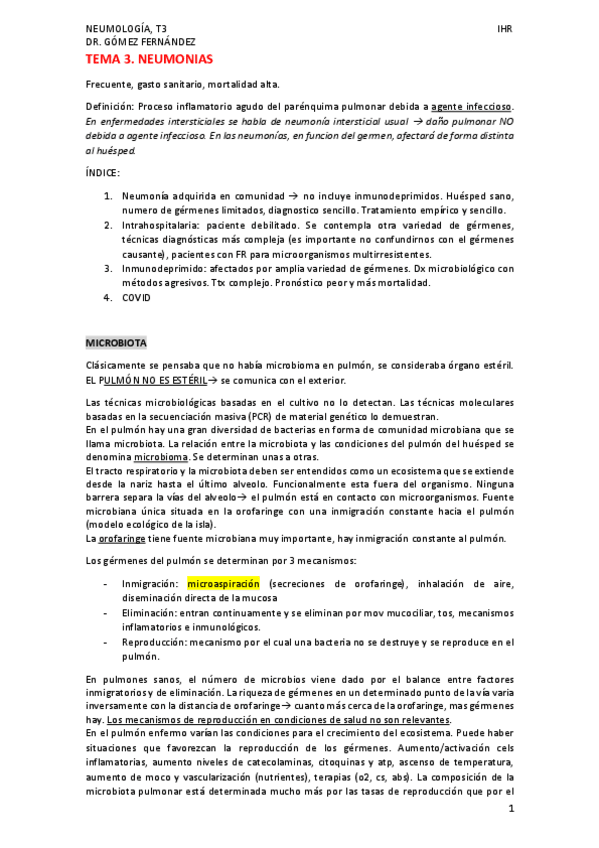 NEUMOLOGÍA, T3
DR. GÓMEZ FERNÁNDEZ
IHR

TEMA 3. NEUMONIAS

Frecuente, gasto sanitario, mortalidad alta.

Definición: Proceso inflamatorio agudo del parénquima pulmonar debida a agente infeccioso. En enfermedades intersticiales se habla de neumonía intersticial usual → daño pulmonar NO debida a agente infeccioso. En las neumonías, en funcion del germen, afectará de forma distinta al huésped.

ÍNDICE:

1. Neumonía adquirida en comunidad → no incluye inmunodeprimidos. Huésped sano, numero de gérmenes limitados, diagnostico sencillo. Tratamiento empírico y sencillo.
2. Intrahospitalaria: paciente debilitado. Se contempla otra variedad de gérmenes, técnicas diagnósticas más compleja (es importante no confundirnos con el gérmenes causante), pacientes con FR para microorganismos multirresistentes.
3. Inmunodeprimido: afectados por amplia variedad de gérmenes. Dx microbiológico con métodos agresivos. Ttx complejo. Pronóstico peor y más mortalidad.
4. COVID

MICROBIOTA

Clásicamente se pensaba que no había microbioma en pulmón, se consideraba órgano estéril. EL PULMÓN NO ES ESTÉRIL→ se comunica con el exterior.

Las técnicas microbiológicas basadas en el cultivo no lo detectan. Las técnicas moleculares basadas en la secuenciación masiva (PCR) de material genético lo demuestran.
En el pulmón hay una gran diversidad de bacterias en forma de comunidad microbiana que se llama microbiota. La relación entre la microbiota y las condiciones del pulmón del huésped se denomina microbioma. Se determinan unas a otras.
El tracto respiratorio y la microbiota deben ser entendidos como un ecosistema que se extiende desde la nariz hasta el último alveolo. Funcionalmente esta fuera del organismo. Ninguna barrera separa la vías del alveolo→ el pulmón está en contacto con microorganismos. Fuente microbiana única situada en la orofaringe con una inmigración constante hacia el pulmón (modelo ecológico de la isla).
La orofaringe tiene fuente microbiana muy importante, hay inmigración constante al pulmón.

Los gérmenes del pulmón se determinan por 3 mecanismos:

- Inmigración: microaspiración (secreciones de orofaringe), inhalación de aire, diseminación directa de la mucosa
- Eliminación: entran continuamente y se eliminan por mov mucociliar, tos, mecanismos inflamatorios e inmunológicos.
- Reproducción: mecanismo por el cual una bacteria no se destruye y se reproduce en el pulmón.

En pulmones sanos, el número de microbios viene dado por el balance entre factores inmigratorios y de eliminación. La riqueza de gérmenes en un determinado punto de la vía varia inversamente con la distancia de orofaringe→ cuanto más cerca de la orofaringe, mas gérmenes hay. Los mecanismos de reproducción en condiciones de salud no son relevantes.
En el pulmón enfermo varían las condiciones para el crecimiento del ecosistema. Puede haber situaciones que favorezcan la reproducción de los gérmenes. Aumento/activación cels inflamatorias, aumento niveles de catecolaminas, citoquinas y atp, ascenso de temperatura, aumento de moco y vascularización (nutrientes), terapias (o2, cs, abs). La composición de la microbiota pulmonar está determinada mucho más por las tasas de reproducción que por el

1